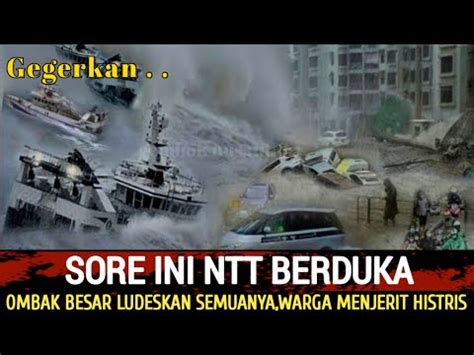 Gegerkan . .

SORE INI NTT BERDUKA

OMBAK BESAR LUDESKAN SEMUANYA,WARGA MENJERIT HISTRIS